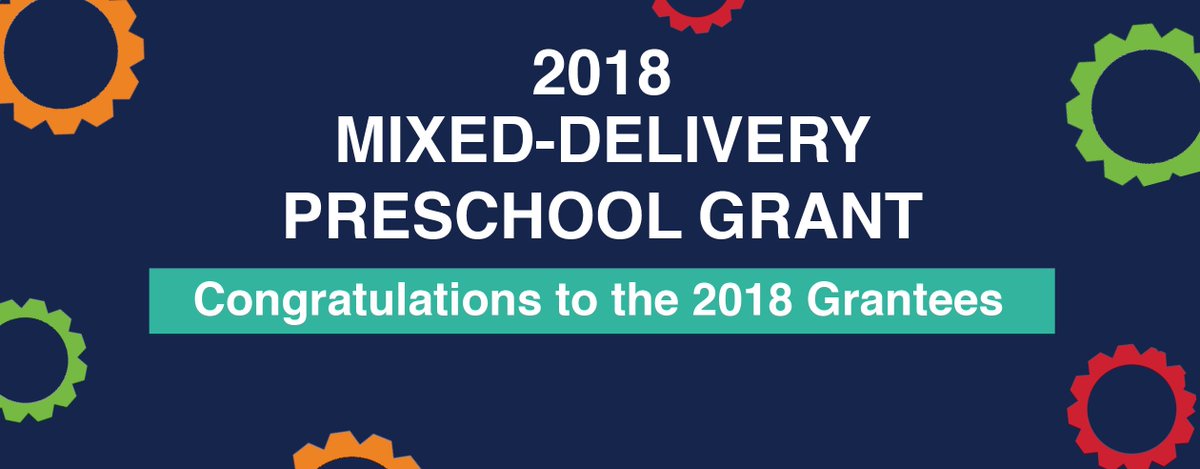 2018
MIXED-DELIVERY
PRESCHOOL GRANT

Congratulations to the 2018 Grantees